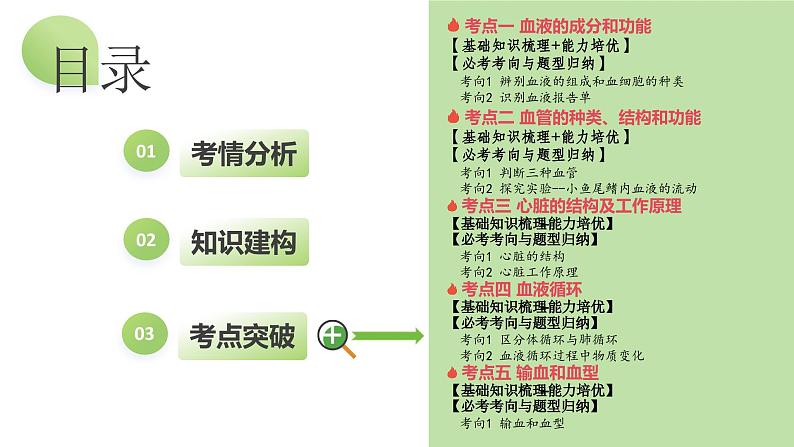 目录

01 考情分析

02 知识建构

03 考点突破

考点一 血液的成分和功能
【基础知识梳理+能力培优】
【必考考向与题型归纳】
考向1 辨别血液的组成和血细胞的种类
考向2 识别血液报告单

考点二 血管的种类、结构和功能
【基础知识梳理+能力培优】
【必考考向与题型归纳】
考向1 判断三种血管
考向2 探究实验--小鱼尾鳍内血液的流动

考点三 心脏的结构及工作原理
【基础知识梳理+能力培优】
【必考考向与题型归纳】
考向1 心脏的结构
考向2 心脏工作原理

考点四 血液循环
【基础知识梳理+能力培优】
【必考考向与题型归纳】
考向1 区分体循环与肺循环
考向2 血液循环过程中物质变化

考点五 输血和血型
【基础知识梳理+能力培优】
【必考考向与题型归纳】
考向1 输血和血型